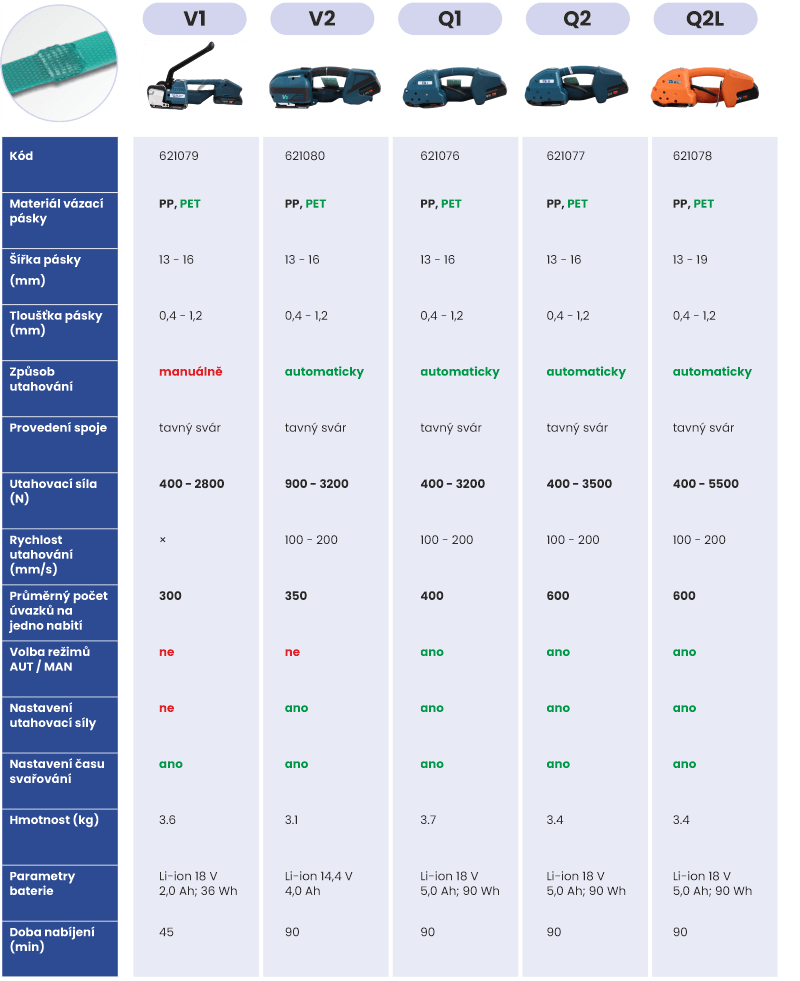 |  | V1 | V2 | Q1 | Q2 | Q2L |
|---|---|---|---|---|---|
| Kód | 621079 | 621080 | 621076 | 621077 | 621078 |
| Materiál vázací pásky | PP, PET | PP, PET | PP, PET | PP, PET | PP, PET |
| Šířka pásky (mm) | 13 - 16 | 13 - 16 | 13 - 16 | 13 - 16 | 13 - 19 |
| Tloušťka pásky (mm) | 0,4 - 1,2 | 0,4 - 1,2 | 0,4 - 1,2 | 0,4 - 1,2 | 0,4 - 1,2 |
| Způsob utahování | manuálně | automaticky | automaticky | automaticky | automaticky |
| Provedení spoje | tavný svár | tavný svár | tavný svár | tavný svár | tavný svár |
| Utahovací síla (N) | 400 - 2800 | 900 - 3200 | 400 - 3200 | 400 - 3500 | 400 - 5500 |
| Rychlost utahování (mm/s) | × | 100 - 200 | 100 - 200 | 100 - 200 | 100 - 200 |
| Průměrný počet úvazků na jedno nabití | 300 | 350 | 400 | 600 | 600 |
| Volba režimů AUT / MAN | ne | ne | ano | ano | ano |
| Nastavení utahovací síly | ne | ano | ano | ano | ano |
| Nastavení času svařování | ano | ano | ano | ano | ano |
| Hmotnost (kg) | 3.6 | 3.1 | 3.7 | 3.4 | 3.4 |
| Parametry baterie | Li-ion 18 V 2,0 Ah; 36 Wh | Li-ion 14,4 V 4,0 Ah | Li-ion 18 V 5,0 Ah; 90 Wh | Li-ion 18 V 5,0 Ah; 90 Wh | Li-ion 18 V 5,0 Ah; 90 Wh |
| Doba nabíjení (min) | 45 | 90 | 90 | 90 | 90 |